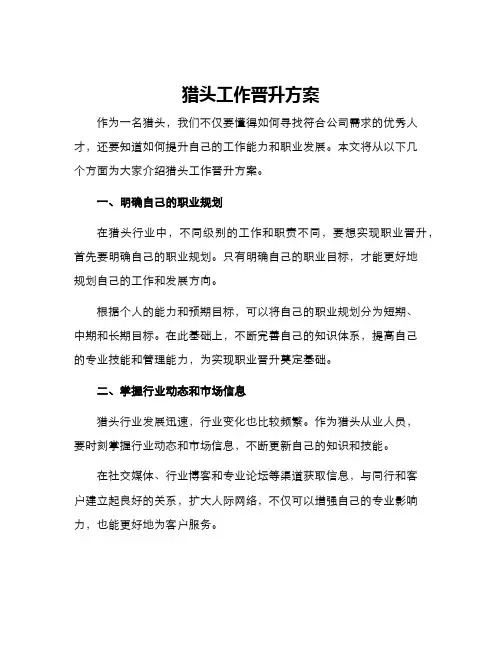 猎头工作晋升方案

作为一名猎头，我们不仅要懂得如何寻找符合公司需求的优秀人才，还要知道如何提升自己的工作能力和职业发展。本文将从以下几个方面为大家介绍猎头工作晋升方案。

一、明确自己的职业规划

在猎头行业中，不同级别的工作和职责不同，要想实现职业晋升，首先要明确自己的职业规划。只有明确自己的职业目标，才能更好地规划自己的工作和发展方向。

根据个人的能力和预期目标，可以将自己的职业规划分为短期、中期和长期目标。在此基础上，不断完善自己的知识体系，提高自己的专业技能和管理能力，为实现职业晋升奠定基础。

二、掌握行业动态和市场信息

猎头行业发展迅速，行业变化也比较频繁。作为猎头从业人员，要时刻掌握行业动态和市场信息，不断更新自己的知识和技能。

在社交媒体、行业博客和专业论坛等渠道获取信息，与同行和客户建立起良好的关系，扩大人际网络，不仅可以增强自己的专业影响力，也能更好地为客户服务。